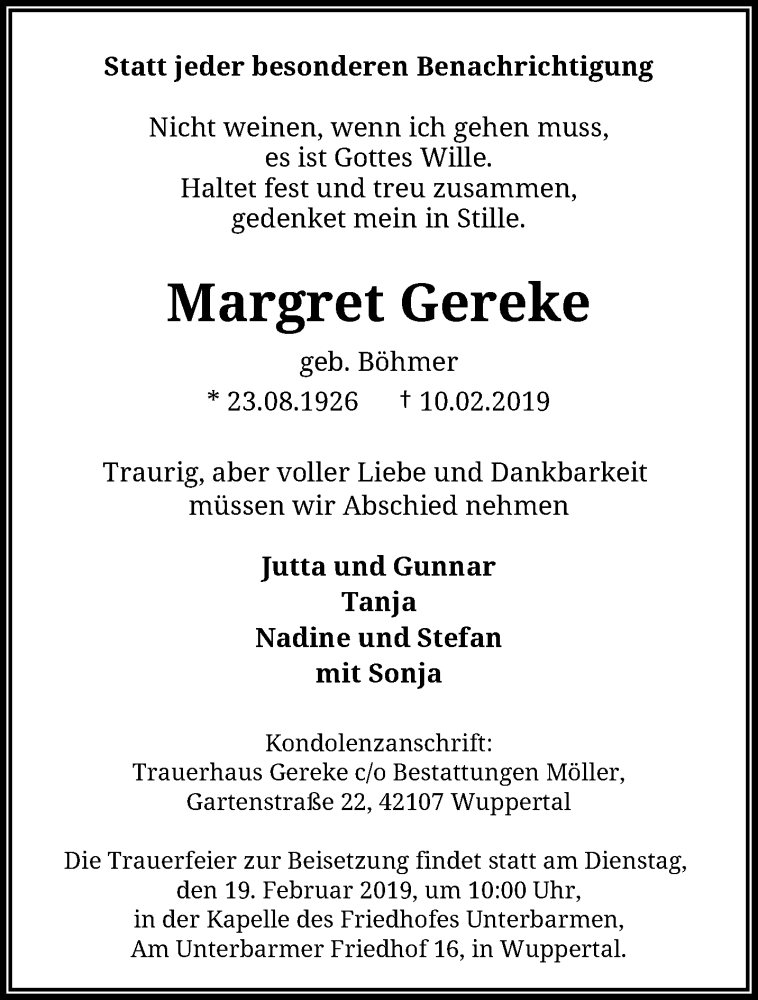 Statt jeder besonderen Benachrichtigung

Nicht weinen, wenn ich gehen muss,
es ist Gottes Wille.
Haltet fest und treu zusammen,
gedenket mein in Stille.

Margret Gereke

geb. Böhmer

* 23.08.1926 † 10.02.2019

Traurig, aber voller Liebe und Dankbarkeit
müssen wir Abschied nehmen

Jutta und Gunnar
Tanja
Nadine und Stefan
mit Sonja

Kondolenzanschrift:
Trauerhaus Gereke c/o Bestattungen Möller,
Gartenstraße 22, 42107 Wuppertal

Die Trauerfeier zur Beisetzung findet statt am Dienstag,
den 19. Februar 2019, um 10:00 Uhr,
in der Kapelle des Friedhofes Unterbarmen,
Am Unterbarmer Friedhof 16, in Wuppertal.